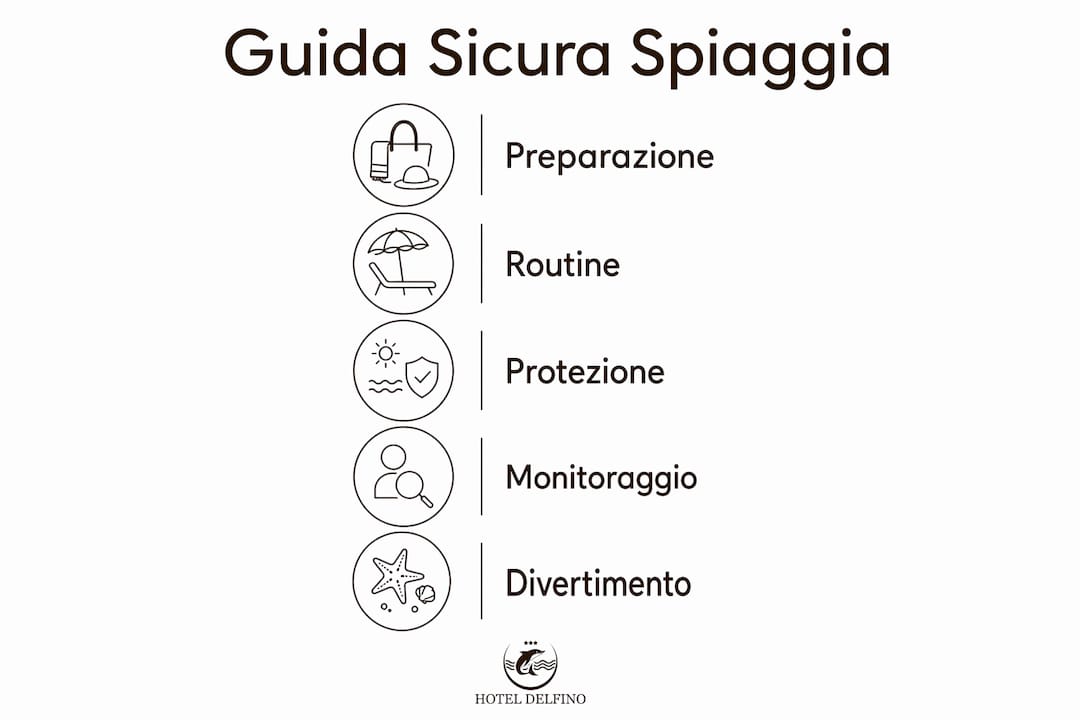 Guida Sicura Spiaggia

Preparazione

Routine

Protezione

Monitoraggio

Divertimento

HOTEL DELFINO